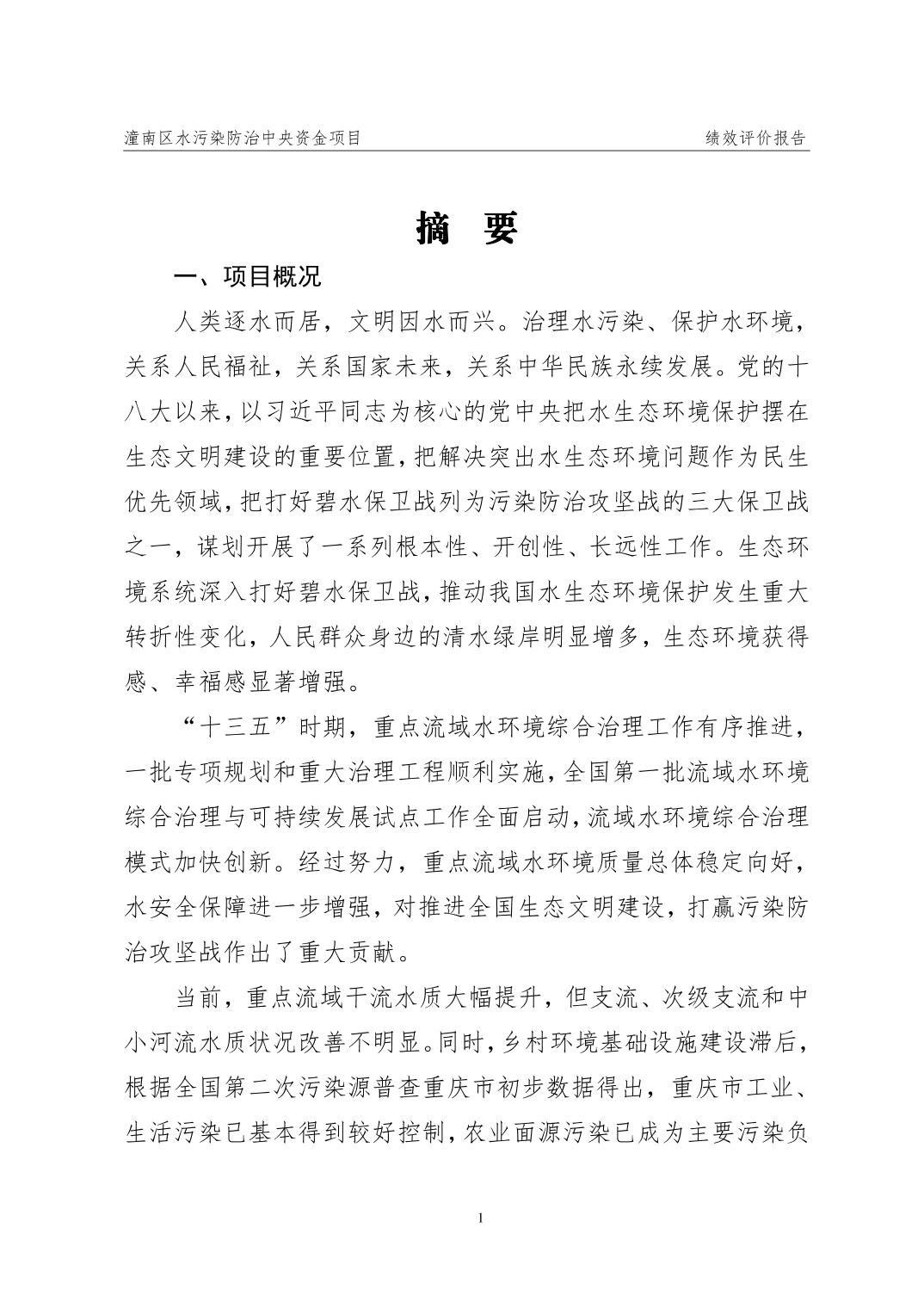 潼南区水污染防治中央资金项目

绩效评价报告

摘 要

一、项目概况

人类逐水而居，文明因水而兴。治理水污染、保护水环境，关系人民福祉，关系国家未来，关系中华民族永续发展。党的十八大以来，以习近平同志为核心的党中央把水生态环境保护摆在生态文明建设的重要位置，把解决突出水生态环境问题作为民生优先领域，把打好碧水保卫战列为污染防治攻坚战的三大保卫战之一，谋划开展了一系列根本性、开创性、长远性工作。生态环境系统深入打好碧水保卫战，推动我国水生态环境保护发生重大转折性变化，人民群众身边的清水绿岸明显增多，生态环境获得感、幸福感显著增强。

“十三五”时期，重点流域水环境综合治理工作有序推进，一批专项规划和重大治理工程顺利实施，全国第一批流域水环境综合治理与可持续发展试点工作全面启动，流域水环境综合治理模式加快创新。经过努力，重点流域水环境质量总体稳定向好，水安全保障进一步增强，对推进全国生态文明建设，打赢污染防治攻坚战作出了重大贡献。

当前，重点流域干流水质大幅提升，但支流、次级支流和中小河流水质状况改善不明显。同时，乡村环境基础设施建设滞后，根据全国第二次污染源普查重庆市初步数据得出，重庆市工业、生活污染已基本得到较好控制，农业面源污染已成为主要污染负

1